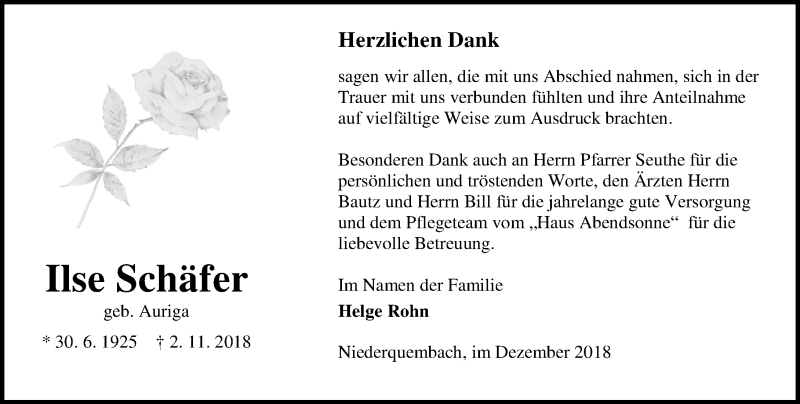 Ilse Schäfer

geb. Auriga

* 30. 6. 1925 † 2. 11. 2018

Herzlichen Dank

sagen wir allen, die mit uns Abschied nahmen, sich in der Trauer mit uns verbunden fühlten und ihre Anteilnahme auf vielfältige Weise zum Ausdruck brachten.

Besonderen Dank auch an Herrn Pfarrer Seuthe für die persönlichen und tröstenden Worte, den Ärzten Herrn Bautz und Herrn Bill für die jahrelange gute Versorgung und dem Pflegeteam vom „Haus Abendsonne“ für die liebevolle Betreuung.

Im Namen der Familie

Helge Rohn

Niederquembach, im Dezember 2018